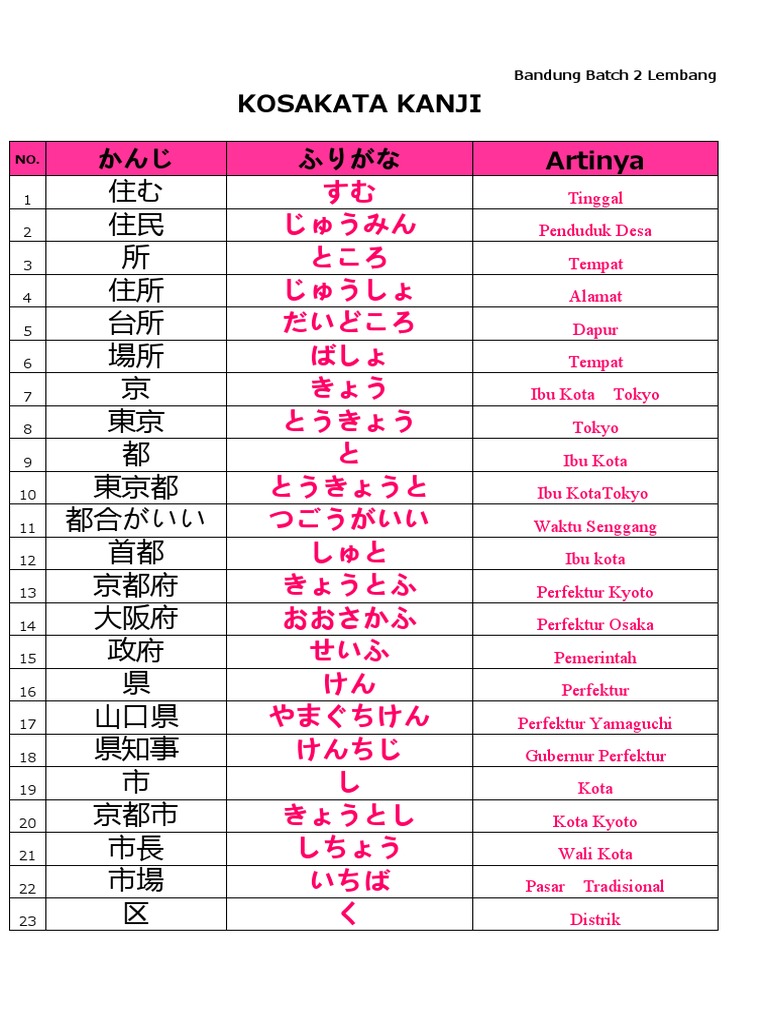 Bandung Batch 2 Lembang

KOSAKATA KANJI

| NO. | かんじ | ふりがな | Artinya |
|---|---|---|---|
| 1 | 住む | すむ | Tinggal |
| 2 | 住民 | じゅうみん | Penduduk Desa |
| 3 | 所 | ところ | Tempat |
| 4 | 住所 | じゅうしょ | Alamat |
| 5 | 台所 | だいどころ | Dapur |
| 6 | 場所 | ばしょ | Tempat |
| 7 | 京 | きょう | Ibu Kota Tokyo |
| 8 | 東京 | とうきょう | Tokyo |
| 9 | 都 | と | Ibu Kota |
| 10 | 東京都 | とうきょうと | Ibu KotaTokyo |
| 11 | 都合がいい | つごうがいい | Waktu Senggang |
| 12 | 首都 | しゅと | Ibu kota |
| 13 | 京都府 | きょうとふ | Perfektur Kyoto |
| 14 | 大阪府 | おおさかふ | Perfektur Osaka |
| 15 | 政府 | せいふ | Pemerintah |
| 16 | 県 | けん | Perfektur |
| 17 | 山口県 | やまぐちけん | Perfektur Yamaguchi |
| 18 | 県知事 | けんちじ | Gubernur Perfektur |
| 19 | 市 | し | Kota |
| 20 | 京都市 | きょうとし | Kota Kyoto |
| 21 | 市長 | しちょう | Wali Kota |
| 22 | 市場 | いちば | Pasar Tradisional |
| 23 | 区 | く | Distrik |